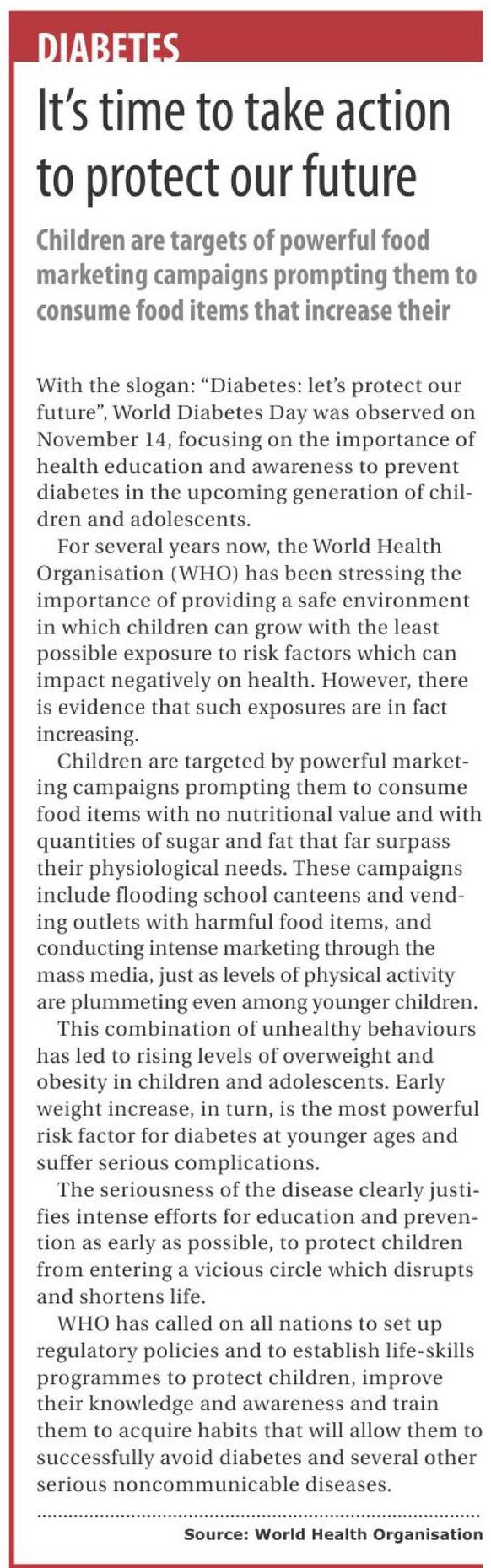 DIABETES

It's time to take action to protect our future

Children are targets of powerful food marketing campaigns prompting them to consume food items that increase their

With the slogan: "Diabetes: let's protect our future", World Diabetes Day was observed on November 14, focusing on the importance of health education and awareness to prevent diabetes in the upcoming generation of children and adolescents.

For several years now, the World Health Organisation (WHO) has been stressing the importance of providing a safe environment in which children can grow with the least possible exposure to risk factors which can impact negatively on health. However, there is evidence that such exposures are in fact increasing.

Children are targeted by powerful marketing campaigns prompting them to consume food items with no nutritional value and with quantities of sugar and fat that far surpass their physiological needs. These campaigns include flooding school canteens and vending outlets with harmful food items, and conducting intense marketing through the mass media, just as levels of physical activity are plummeting even among younger children.

This combination of unhealthy behaviours has led to rising levels of overweight and obesity in children and adolescents. Early weight increase, in turn, is the most powerful risk factor for diabetes at younger ages and suffer serious complications.

The seriousness of the disease clearly justifies intense efforts for education and prevention as early as possible, to protect children from entering a vicious circle which disrupts and shortens life.

WHO has called on all nations to set up regulatory policies and to establish life-skills programmes to protect children, improve their knowledge and awareness and train them to acquire habits that will allow them to successfully avoid diabetes and several other serious noncommunicable diseases.

Source: World Health Organisation